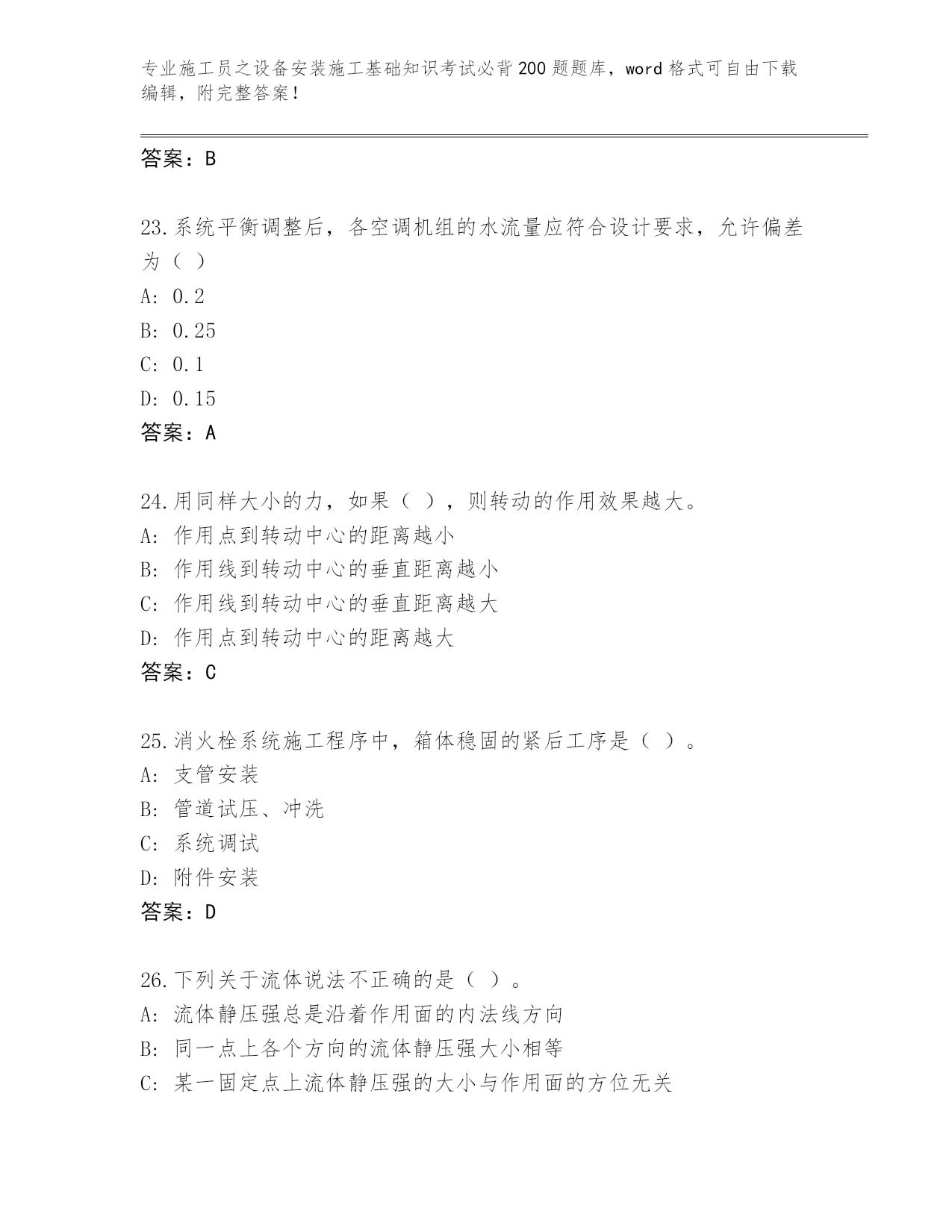 专业施工员之设备安装施工基础知识考试必背200题题库，word格式可自由下载编辑，附完整答案！

答案：B

23.系统平衡调整后，各空调机组的水流量应符合设计要求，允许偏差为（ ）
A: 0.2
B: 0.25
C: 0.1
D: 0.15
答案：A

24.用同样大小的力，如果（ ），则转动的作用效果越大。
A: 作用点到转动中心的距离越小
B: 作用线到转动中心的垂直距离越小
C: 作用线到转动中心的垂直距离越大
D: 作用点到转动中心的距离越大
答案：C

25.消火栓系统施工程序中，箱体稳固的紧后工序是（ ）。
A: 支管安装
B: 管道试压、冲洗
C: 系统调试
D: 附件安装
答案：D

26.下列关于流体说法不正确的是（ ）。
A: 流体静压强总是沿着作用面的内法线方向
B: 同一点上各个方向的流体静压强大小相等
C: 某一固定点上流体静压强的大小与作用面的方位无关